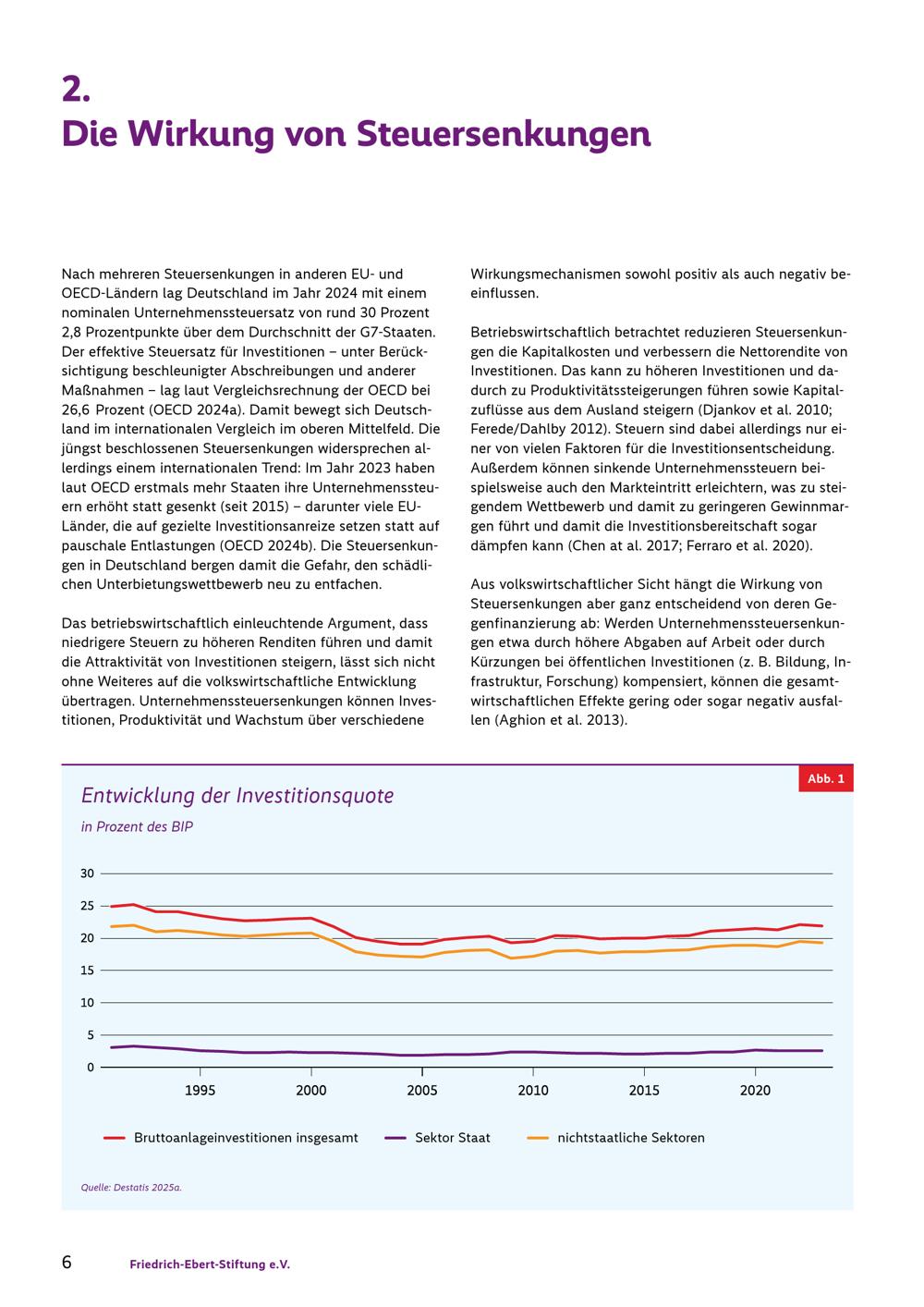 2.
Die Wirkung von Steuersenkungen

Nach mehreren Steuersenkungen in anderen EU- und OECD-Ländern lag Deutschland im Jahr 2024 mit einem nominalen Unternehmenssteuersatz von rund 30 Prozent 2,8 Prozentpunkte über dem Durchschnitt der G7-Staaten. Der effektive Steuersatz für Investitionen – unter Berücksichtigung beschleunigter Abschreibungen und anderer Maßnahmen – lag laut Vergleichsrechnung der OECD bei 26,6 Prozent (OECD 2024a). Damit bewegt sich Deutschland im internationalen Vergleich im oberen Mittelfeld. Die jüngst beschlossenen Steuersenkungen widersprechen allerdings einem internationalen Trend: Im Jahr 2023 haben laut OECD erstmals mehr Staaten ihre Unternehmenssteuern erhöht statt gesenkt (seit 2015) – darunter viele EU-Länder, die auf gezielte Investitionsanreize setzen statt auf pauschale Entlastungen (OECD 2024b). Die Steuersenkungen in Deutschland bergen damit die Gefahr, den schädlichen Unterbietungswettbewerb neu zu entfachen.

Das betriebswirtschaftlich einleuchtende Argument, dass niedrigere Steuern zu höheren Renditen führen und damit die Attraktivität von Investitionen steigern, lässt sich nicht ohne Weiteres auf die volkswirtschaftliche Entwicklung übertragen. Unternehmenssteuersenkungen können Investitionen, Produktivität und Wachstum über verschiedene Wirkungsmechanismen sowohl positiv als auch negativ beeinflussen.

Betriebswirtschaftlich betrachtet reduzieren Steuersenkungen die Kapitalkosten und verbessern die Nettorendite von Investitionen. Das kann zu höheren Investitionen und dadurch zu Produktivitätssteigerungen führen sowie Kapitalzuflüsse aus dem Ausland steigern (Djankov et al. 2010; Ferede/Dahlby 2012). Steuern sind dabei allerdings nur einer von vielen Faktoren für die Investitionsentscheidung. Außerdem können sinkende Unternehmenssteuern beispielsweise auch den Markteintritt erleichtern, was zu steigendem Wettbewerb und damit zu geringeren Gewinnmargen führt und damit die Investitionsbereitschaft sogar dämpfen kann (Chen at al. 2017; Ferraro et al. 2020).

Aus volkswirtschaftlicher Sicht hängt die Wirkung von Steuersenkungen aber ganz entscheidend von deren Gegenfinanzierung ab: Werden Unternehmenssteuersenkungen etwa durch höhere Abgaben auf Arbeit oder durch Kürzungen bei öffentlichen Investitionen (z. B. Bildung, Infrastruktur, Forschung) kompensiert, können die gesamtwirtschaftlichen Effekte gering oder sogar negativ ausfallen (Aghion et al. 2013).

Abb. 1
Entwicklung der Investitionsquote
in Prozent des BIP

30
25
20
15
10
5
0
1995 2000 2005 2010 2015 2020

Bruttoanlageinvestitionen insgesamt
Sektor Staat
nichtstaatliche Sektoren

Quelle: Destatis 2025a.

6 Friedrich-Ebert-Stiftung e.V.